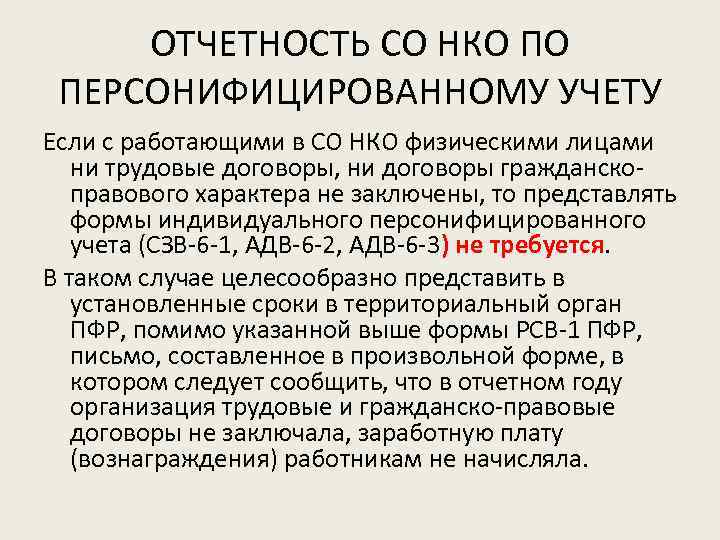 ОТЧЕТНОСТЬ СО НКО ПО ПЕРСОНИФИЦИРОВАННОМУ УЧЕТУ

Если с работающими в СО НКО физическими лицами ни трудовые договоры, ни договоры гражданско-правового характера не заключены, то представлять формы индивидуального персонифицированного учета (СЗВ-6-1, АДВ-6-2, АДВ-6-3) не требуется.

В таком случае целесообразно представить в установленные сроки в территориальный орган ПФР, помимо указанной выше формы РСВ-1 ПФР, письмо, составленное в произвольной форме, в котором следует сообщить, что в отчетном году организация трудовые и гражданско-правовые договоры не заключала, заработную плату (вознаграждения) работникам не начисляла.